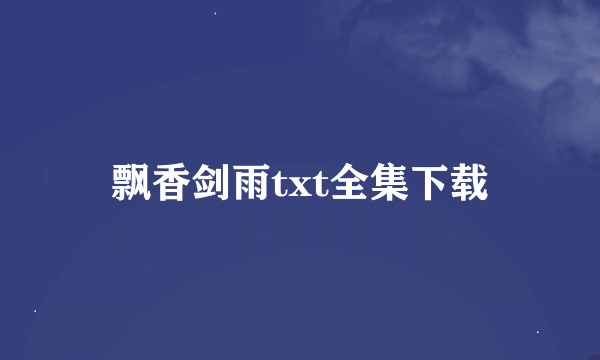 飘香剑雨txt全集下载